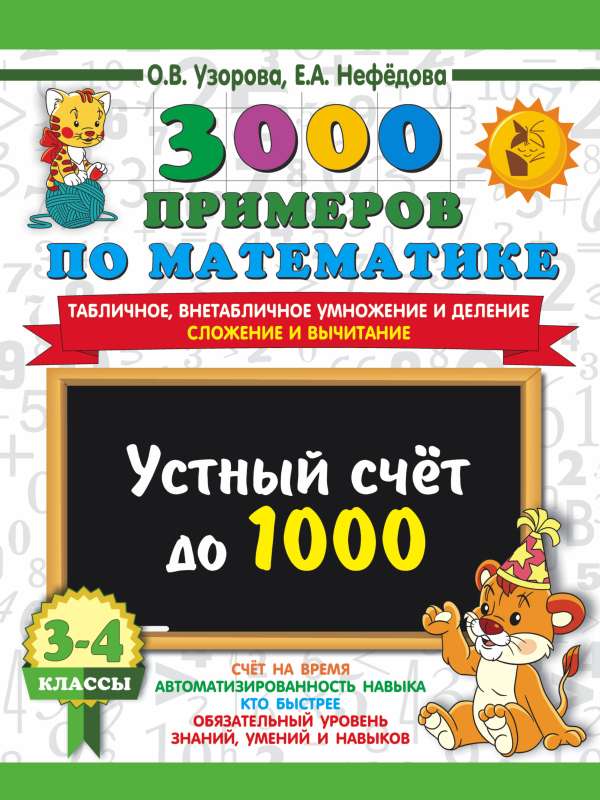 О.В. Узорова, Е.А. Нефёдова

3000 ПРИМЕРОВ ПО МАТЕМАТИКЕ

ТАБЛИЧНОЕ, ВНЕТАБЛИЧНОЕ УМНОЖЕНИЕ И ДЕЛЕНИЕ
СЛОЖЕНИЕ И ВЫЧИТАНИЕ

Устный счёт до 1000

3-4 КЛАССЫ

СЧЁТ НА ВРЕМЯ
АВТОМАТИЗИРОВАННОСТЬ НАВЫКА
КТО БЫСТРЕЕ
ОБЯЗАТЕЛЬНЫЙ УРОВЕНЬ
ЗНАНИЙ, УМЕНИЙ И НАВЫКОВ